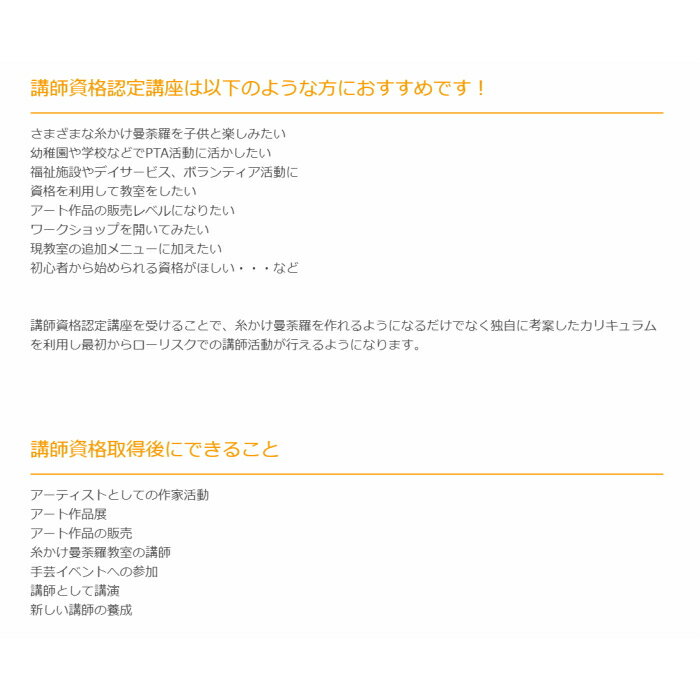 講師資格認定講座は以下のような方におすすめです！

さまざまな糸かけ曼荼羅を子供と楽しみたい
幼稚園や学校などでPTA活動に活かしたい
福祉施設やデイサービス、ボランティア活動に
資格を利用して教室をしたい
アート作品の販売レベルになりたい
ワークショップを開いてみたい
現教室の追加メニューに加えたい
初心者から始められる資格がほしい・・・など

講師資格認定講座を受けることで、糸かけ曼荼羅を作れるようになるだけでなく独自に考案したカリキュラムを利用し最初からローリスクでの講師活動が行えるようになります。

講師資格取得後にできること

アーティストとしての作家活動
アート作品展
アート作品の販売
糸かけ曼荼羅教室の講師
手芸イベントへの参加
講師として講演
新しい講師の養成